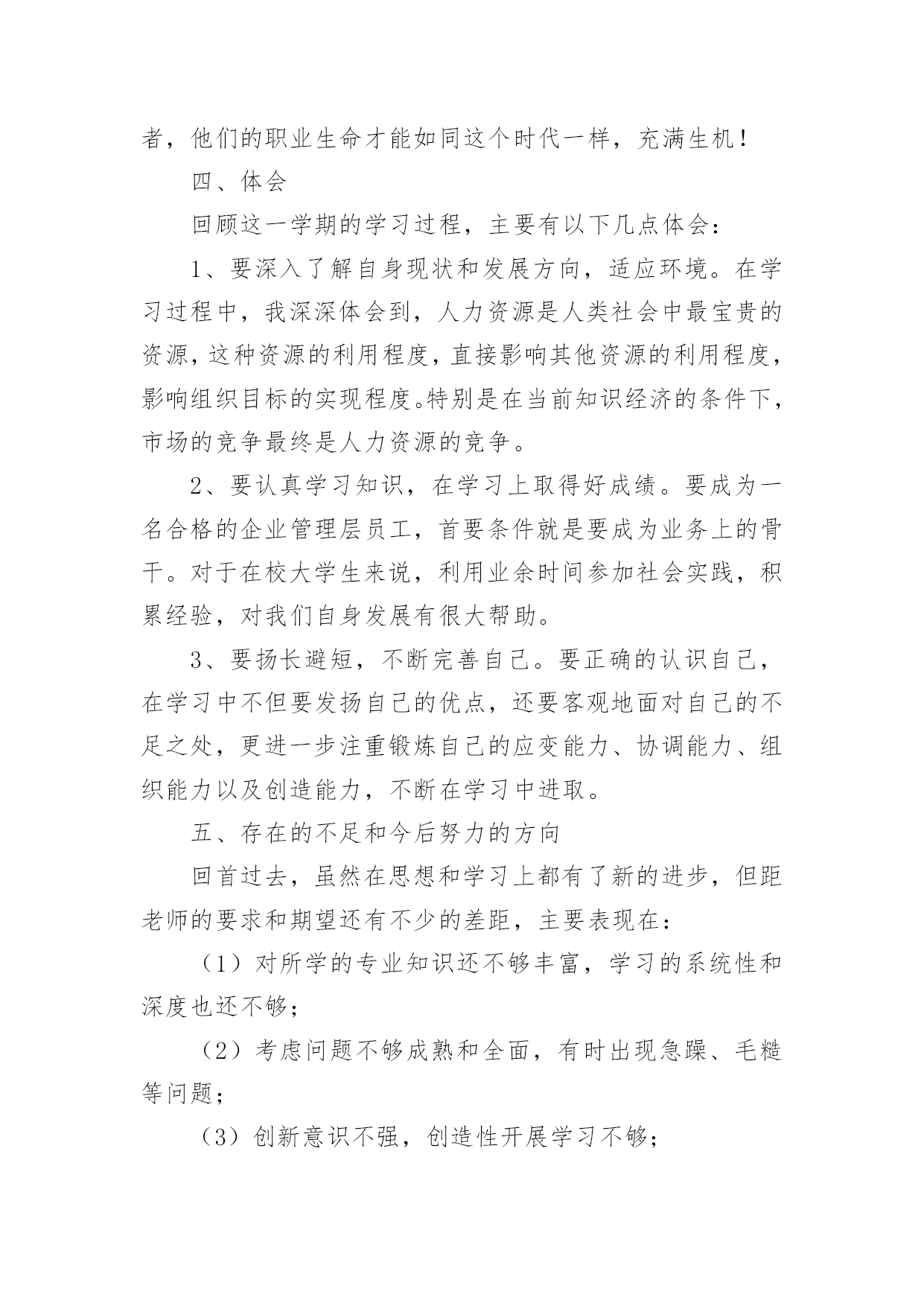 者，他们的职业生命才能如同这个时代一样，充满生机！

四、体会

回顾这一学期的学习过程，主要有以下几点体会：

1、要深入了解自身现状和发展方向，适应环境。在学习过程中，我深深体会到，人力资源是人类社会中最宝贵的资源，这种资源的利用程度，直接影响其他资源的利用程度，影响组织目标的实现程度。特别是在当前知识经济的条件下，市场的竞争最终是人力资源的竞争。

2、要认真学习知识，在学习上取得好成绩。要成为一名合格的企业管理层员工，首要条件就是要成为业务上的骨干。对于在校大学生来说，利用业余时间参加社会实践，积累经验，对我们自身发展有很大帮助。

3、要扬长避短，不断完善自己。要正确的认识自己，在学习中不但要发扬自己的优点，还要客观地面对自己的不足之处，更进一步注重锻炼自己的应变能力、协调能力、组织能力以及创造能力，不断在学习中进取。

五、存在的不足和今后努力的方向

回首过去，虽然在思想和学习上都有了新的进步，但距老师的要求和期望还有不少的差距，主要表现在：

（1）对所学的专业知识还不够丰富，学习的系统性和深度也还不够；

（2）考虑问题不够成熟和全面，有时出现急躁、毛糙等问题；

（3）创新意识不强，创造性开展学习不够；